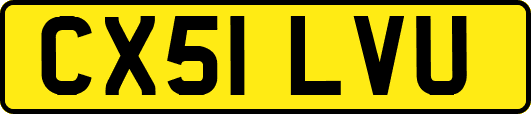 CX51 LVU